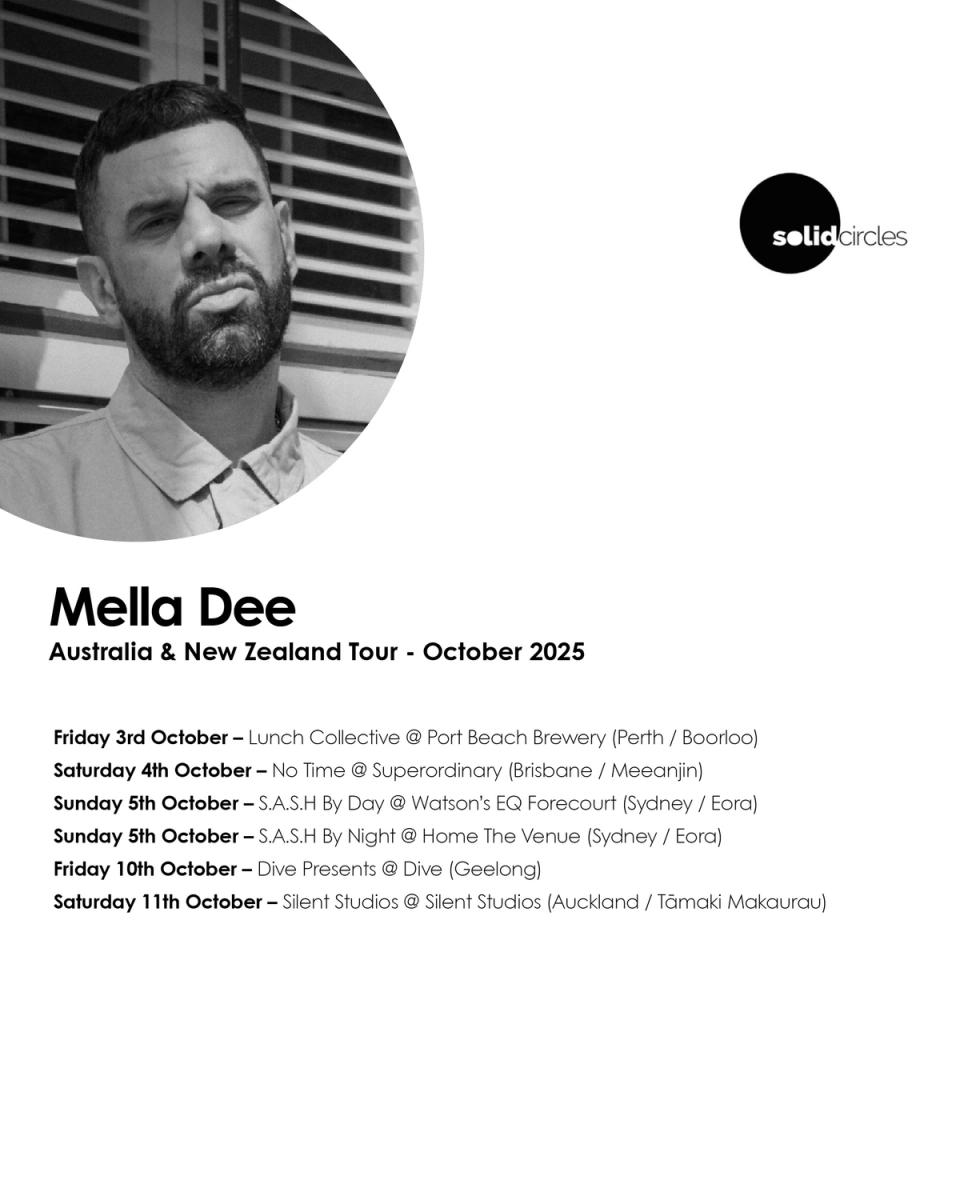 solidcircles

Mella Dee
Australia & New Zealand Tour - October 2025

Friday 3rd October – Lunch Collective @ Port Beach Brewery (Perth / Boorloo)
Saturday 4th October – No Time @ Superordinary (Brisbane / Meeanjin)
Sunday 5th October – S.A.S.H By Day @ Watson's EQ Forecourt (Sydney / Eora)
Sunday 5th October – S.A.S.H By Night @ Home The Venue (Sydney / Eora)
Friday 10th October – Dive Presents @ Dive (Geelong)
Saturday 11th October – Silent Studios @ Silent Studios (Auckland / Tāmaki Makaurau)